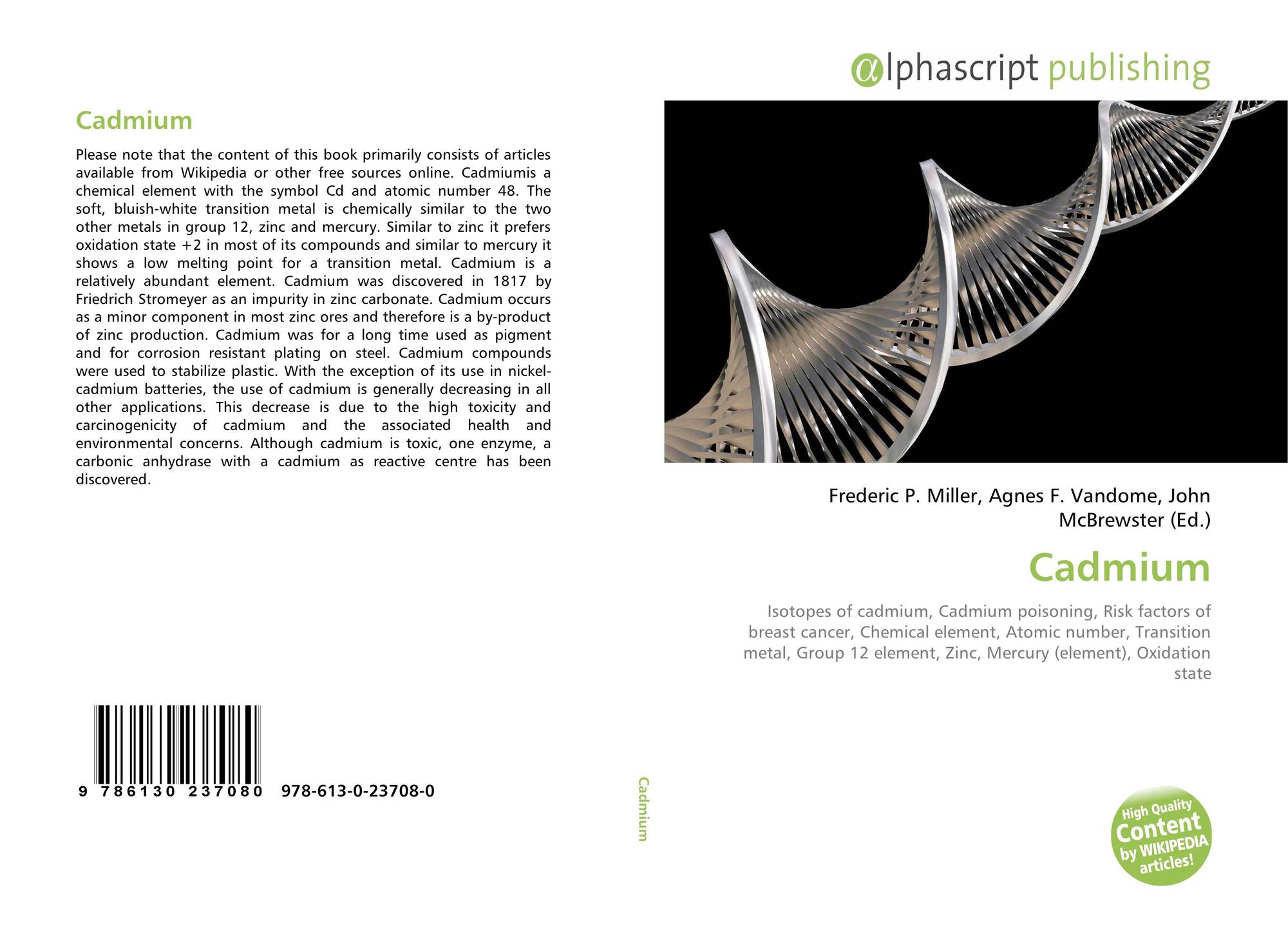 Cadmium

Please note that the content of this book primarily consists of articles available from Wikipedia or other free sources online. Cadmiumis a chemical element with the symbol Cd and atomic number 48. The soft, bluish-white transition metal is chemically similar to the two other metals in group 12, zinc and mercury. Similar to zinc it prefers oxidation state +2 in most of its compounds and similar to mercury it shows a low melting point for a transition metal. Cadmium is a relatively abundant element. Cadmium was discovered in 1817 by Friedrich Stromeyer as an impurity in zinc carbonate. Cadmium occurs as a minor component in most zinc ores and therefore is a by-product of zinc production. Cadmium was for a long time used as pigment and for corrosion resistant plating on steel. Cadmium compounds were used to stabilize plastic. With the exception of its use in nickel-cadmium batteries, the use of cadmium is generally decreasing in all other applications. This decrease is due to the high toxicity and carcinogenicity of cadmium and the associated health and environmental concerns. Although cadmium is toxic, one enzyme, a carbonic anhydrase with a cadmium as reactive centre has been discovered.

9 786130 237080 978-613-0-23708-0

Cadmium

αlphascript publishing

Frederic P. Miller, Agnes F. Vandome, John McBrewster (Ed.)

Cadmium

Isotopes of cadmium, Cadmium poisoning, Risk factors of breast cancer, Chemical element, Atomic number, Transition metal, Group 12 element, Zinc, Mercury (element), Oxidation state

High Quality Content by WIKIPEDIA articles!